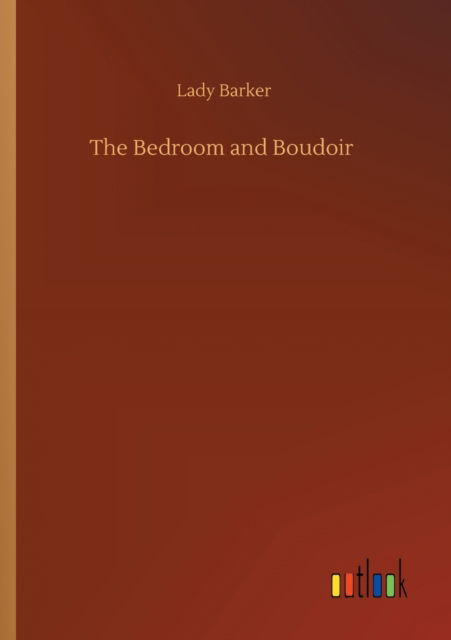 Lady Barker

The Bedroom and Boudoir

outlook